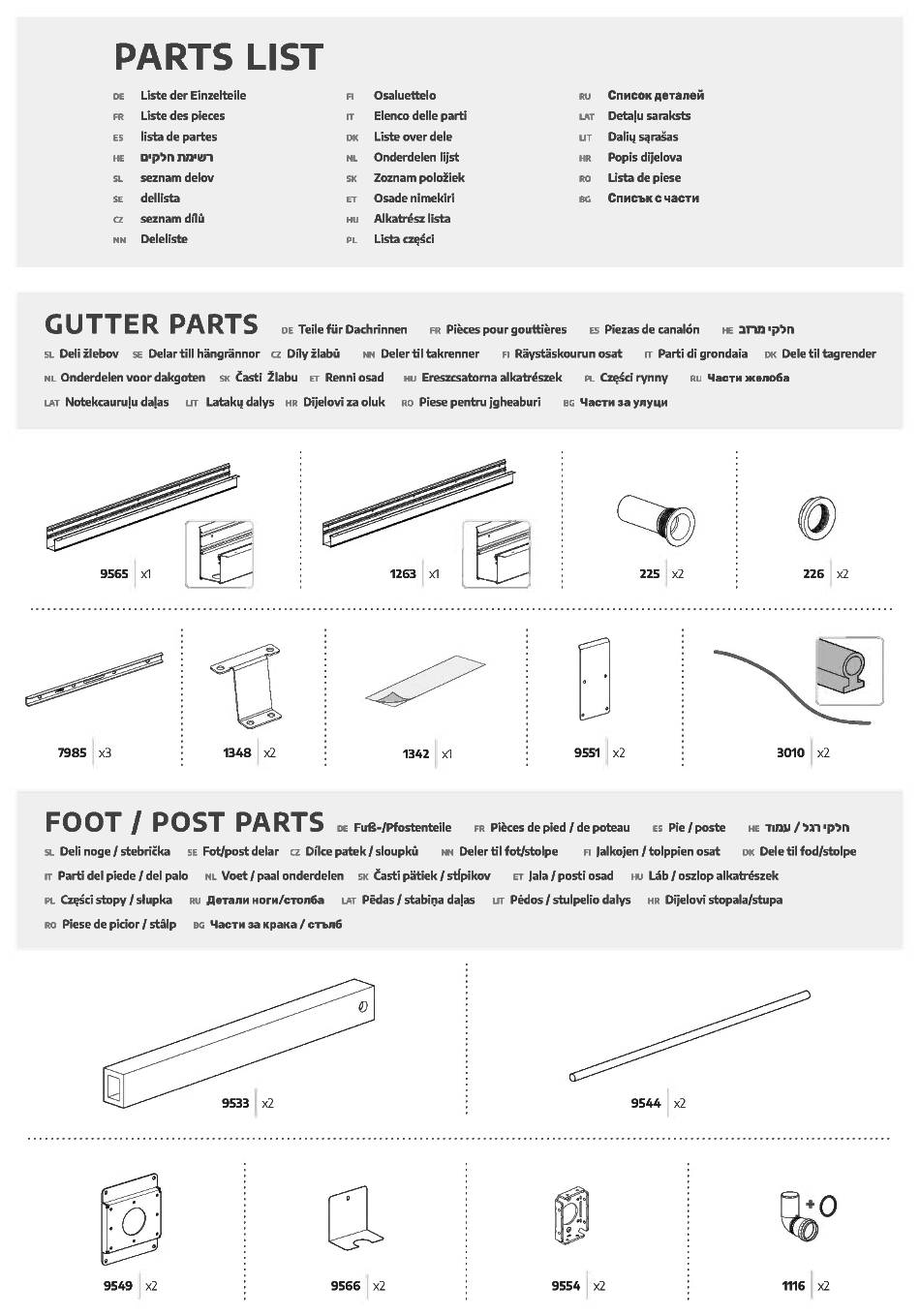 PARTS LIST

DE Liste der Einzelteile
FR Liste des pieces
ES lista de partes
HE רשימת חלקים
SL seznam delov
SE dellista
CZ seznam dílů
NN Deleliste

FI Osaluettelo
IT Elenco delle parti
DK Liste over dele
NL Onderdelen lijst
SK Zoznam položiek
ET Osade nimekiri
HU Alkatrész lista
PL Lista części

RU Список деталей
LAT Detaļu saraksts
LIT Dalių sąrašas
HR Popis dijelova
RO Lista de piese
BG Списък с части

GUTTER PARTS DE Teile für Dachrinnen FR Pièces pour gouttières ES Piezas de canalón HE חלקי מרזב
SL Deli žlebov SE Delar till hängrännor CZ Díly žlabů NN Deler til takrenner FI Räystäskourun osat IT Parti di grondaia DK Dele til tagrender
NL Onderdelen voor dakgoten SK Časti Žlabu ET Renni osad HU Ereszcsatorna alkatrészek PL Części rynny RU Части желоба
LAT Notekcauruļu daļas LIT Latakų dalys HR Dijelovi za oluk RO Piese pentru jgheaburi BG Части за улуци

9565 x1
1263 x1
225 x2
226 x2
7985 x3
1348 x2
1342 x1
9551 x2
3010 x2

FOOT / POST PARTS DE Fuß-/Pfostenteile FR Pièces de pied / de poteau ES Pie / poste HE חלקי רגל / עמוד
SL Deli noge / stebrička SE Fot/post delar CZ Dílce patek / sloupků NN Deler til fot/stolpe FI Jalkojen / tolppien osat DK Dele til fod/stolpe
IT Parti del piede / del palo NL Voet / paal onderdelen SK Časti pätiek / stĺpikov ET Jala / posti osad HU Láb / oszlop alkatrészek
PL Części stopy / słupka RU Детали ноги/столба LAT Pēdas / stabiņa daļas LIT Pėdos / stulpelio dalys HR Dijelovi stopala/stupa
RO Piese de picior / stâlp BG Части за крака / стълб

9533 x2
9544 x2
9549 x2
9566 x2
9554 x2
1116 x2